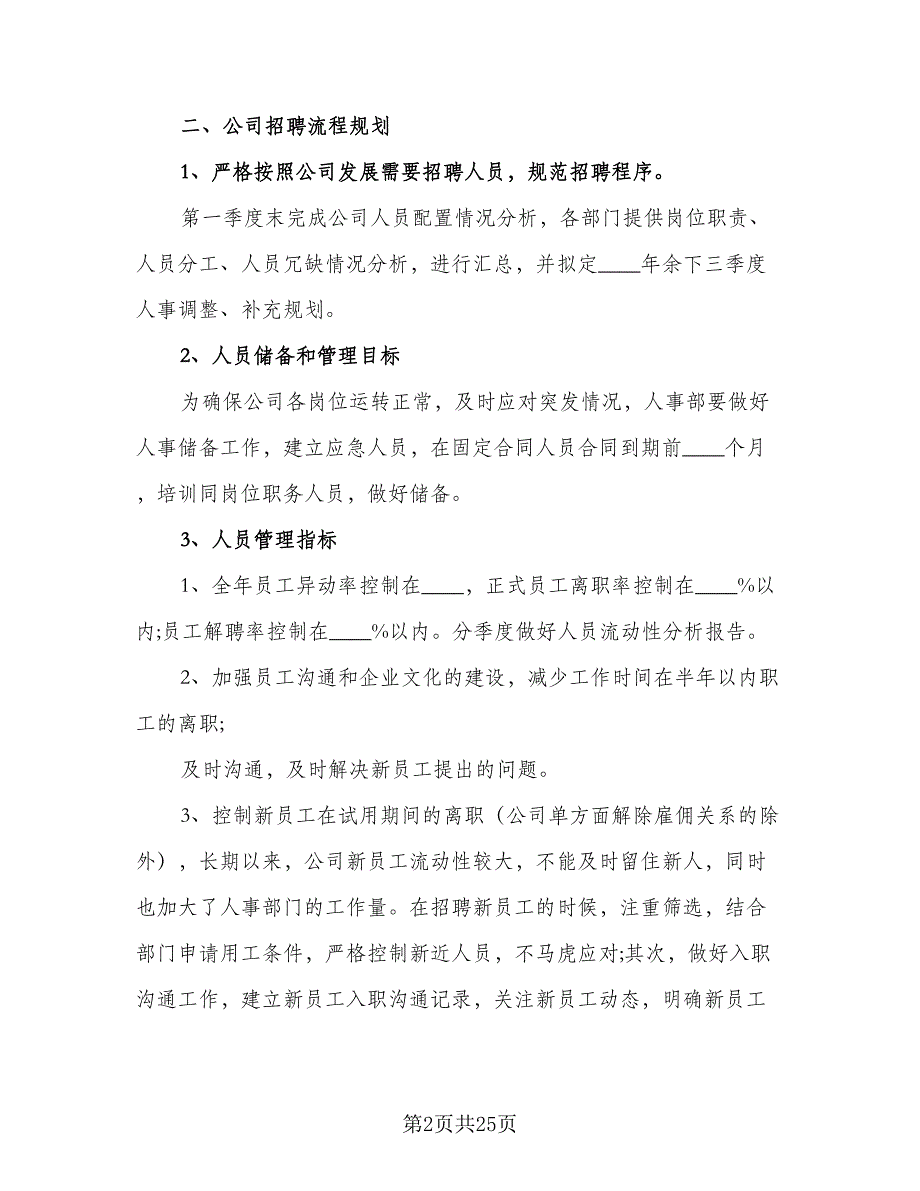 二、公司招聘流程规划

1、严格按照公司发展需要招聘人员，规范招聘程序。

第一季度末完成公司人员配置情况分析，各部门提供岗位职责、人员分工、人员冗缺情况分析，进行汇总，并拟定____年余下三季度人事调整、补充规划。

2、人员储备和管理目标

为确保公司各岗位运转正常，及时应对突发情况，人事部要做好人事储备工作，建立应急人员，在固定合同人员合同到期前____个月，培训同岗位职务人员，做好储备。

3、人员管理指标

1、全年员工异动率控制在____，正式员工离职率控制在____%以内;员工解聘率控制在____%以内。分季度做好人员流动性分析报告。

2、加强员工沟通和企业文化的建设，减少工作时间在半年以内职工的离职;

及时沟通，及时解决新员工提出的问题。

3、控制新员工在试用期间的离职（公司单方面解除雇佣关系的除外），长期以来，公司新员工流动性较大，不能及时留住新人，同时也加大了人事部门的工作量。在招聘新员工的时候，注重筛选，结合部门申请用工条件，严格控制新近人员，不马虎应对;其次，做好入职沟通工作，建立新员工入职沟通记录，关注新员工动态，明确新员工

第2页共25页